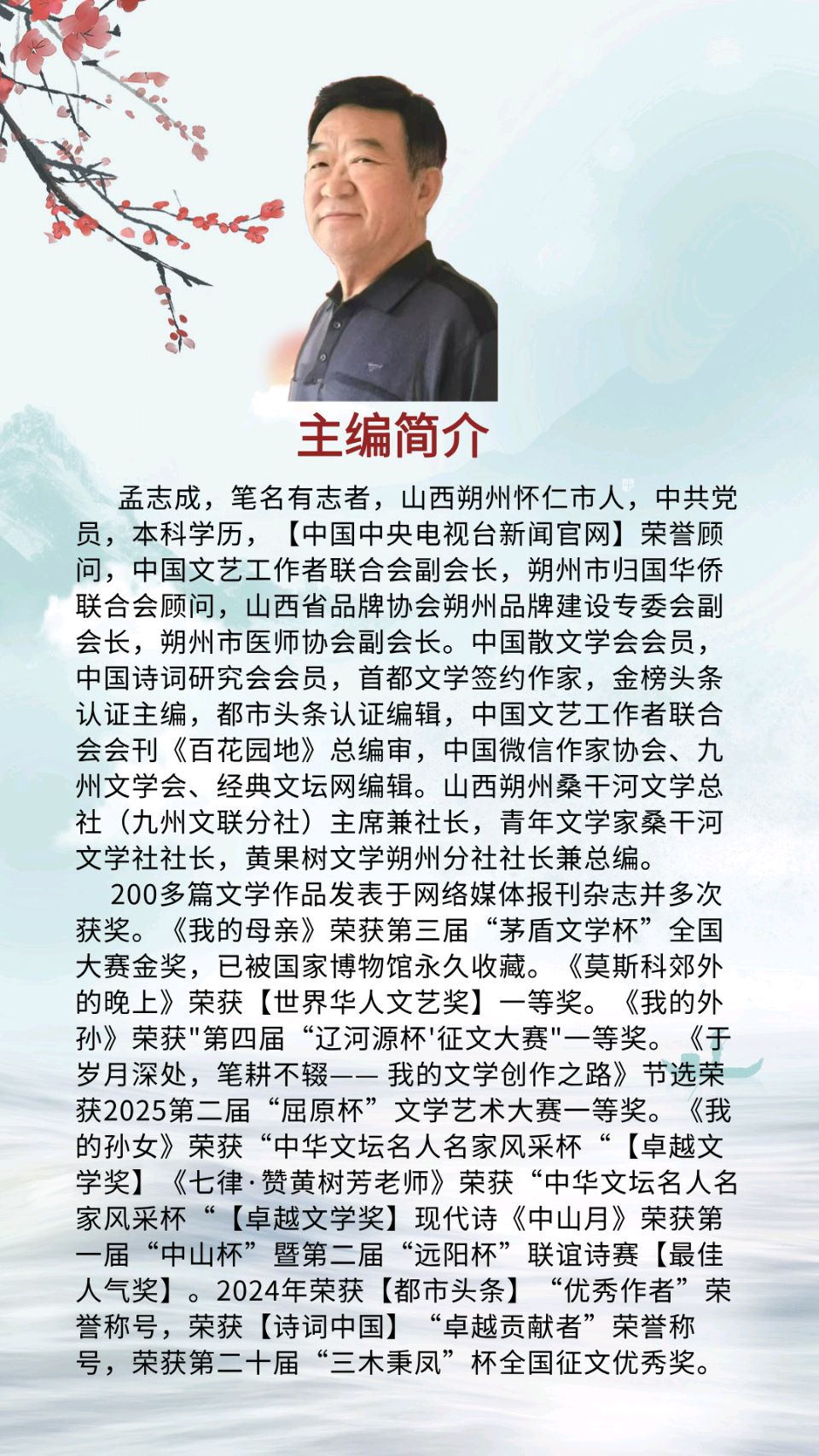 主编简介

孟志成，笔名有志者，山西朔州怀仁市人，中共党员，本科学历，【中国中央电视台新闻官网】荣誉顾问，中国文艺工作者联合会副会长，朔州市归国华侨联合会顾问，山西省品牌协会朔州品牌建设专委会副会长，朔州市医师协会副会长。中国散文学会会员，中国诗词研究会会员，首都文学签约作家，金榜头条认证主编，都市头条认证编辑，中国文艺工作者联合会会刊《百花园地》总编审，中国微信作家协会、九州文学会、经典文坛网编辑。山西朔州桑干河文学总社（九州文联分社）主席兼社长，青年文学家桑干河文学社社长，黄果树文学朔州分社社长兼总编。

200多篇文学作品发表于网络媒体报刊杂志并多次获奖。《我的母亲》荣获第三届“茅盾文学杯”全国大赛金奖，已被国家博物馆永久收藏。《莫斯科郊外的晚上》荣获【世界华人文艺奖】一等奖。《我的外孙》荣获"第四届“辽河源杯'征文大赛"一等奖。《于岁月深处，笔耕不辍—— 我的文学创作之路》节选荣获2025第二届“屈原杯”文学艺术大赛一等奖。《我的孙女》荣获“中华文坛名人名家风采杯“【卓越文学奖】《七律·赞黄树芳老师》荣获“中华文坛名人名家风采杯“【卓越文学奖】现代诗《中山月》荣获第一届“中山杯”暨第二届“远阳杯”联谊诗赛【最佳人气奖】。2024年荣获【都市头条】“优秀作者”荣誉称号，荣获【诗词中国】“卓越贡献者”荣誉称号，荣获第二十届“三木秉凤”杯全国征文优秀奖。